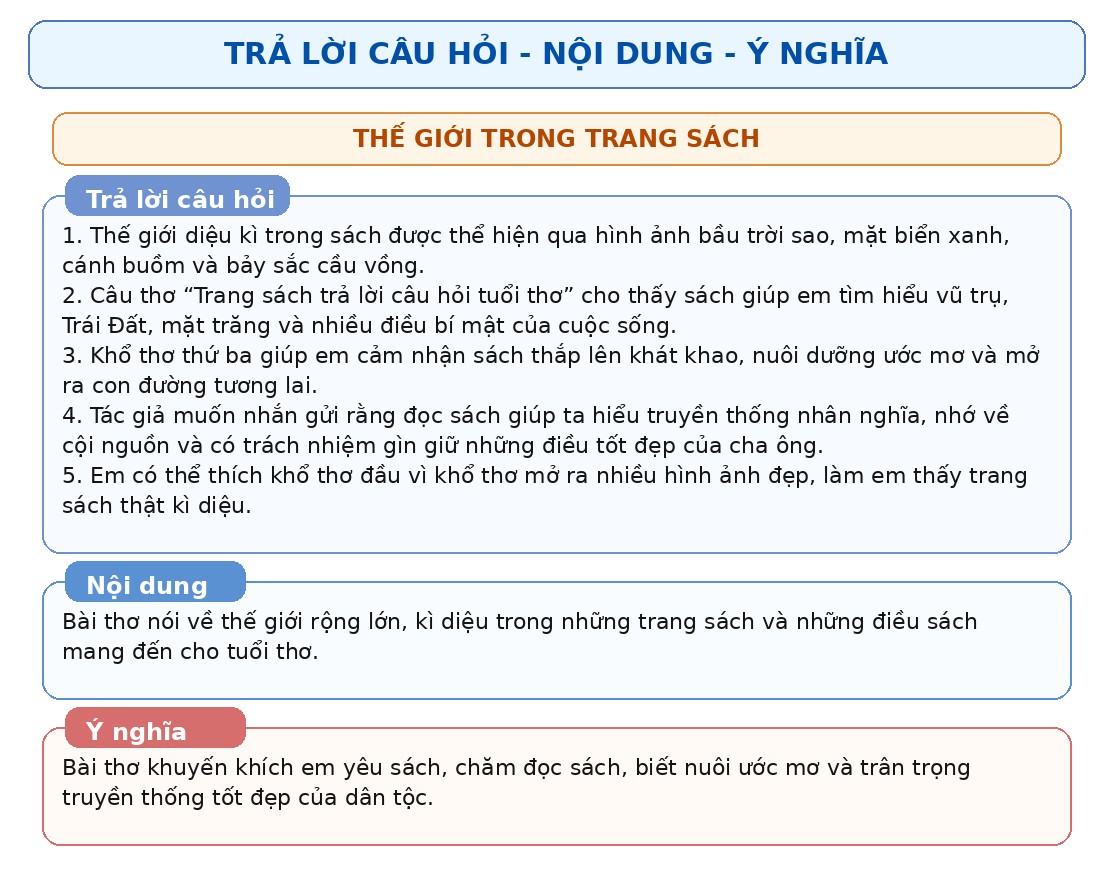 TRẢ LỜI CÂU HỎI - NỘI DUNG - Ý NGHĨA

THẾ GIỚI TRONG TRANG SÁCH

Trả lời câu hỏi

1. Thế giới diệu kì trong sách được thể hiện qua hình ảnh bầu trời sao, mặt biển xanh, cánh buồm và bảy sắc cầu vồng.
2. Câu thơ “Trang sách trả lời câu hỏi tuổi thơ” cho thấy sách giúp em tìm hiểu vũ trụ, Trái Đất, mặt trăng và nhiều điều bí mật của cuộc sống.
3. Khổ thơ thứ ba giúp em cảm nhận sách thắp lên khát khao, nuôi dưỡng ước mơ và mở ra con đường tương lai.
4. Tác giả muốn nhắn gửi rằng đọc sách giúp ta hiểu truyền thống nhân nghĩa, nhớ về cội nguồn và có trách nhiệm gìn giữ những điều tốt đẹp của cha ông.
5. Em có thể thích khổ thơ đầu vì khổ thơ mở ra nhiều hình ảnh đẹp, làm em thấy trang sách thật kì diệu.

Nội dung

Bài thơ nói về thế giới rộng lớn, kì diệu trong những trang sách và những điều sách mang đến cho tuổi thơ.

Ý nghĩa

Bài thơ khuyến khích em yêu sách, chăm đọc sách, biết nuôi ước mơ và trân trọng truyền thống tốt đẹp của dân tộc.